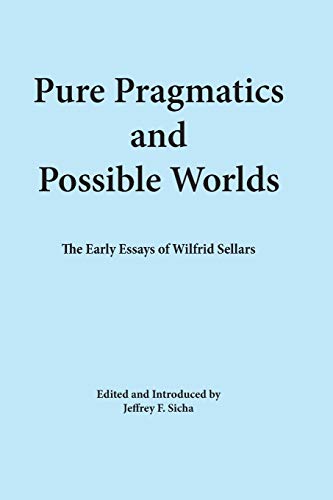 Pure Pragmatics and Possible Worlds

The Early Essays of Wilfrid Sellars

Edited and Introduced by
Jeffrey F. Sicha